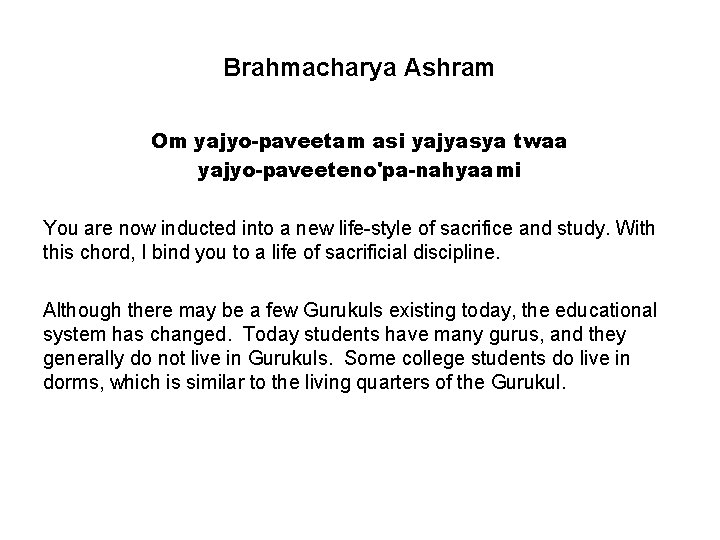 Brahmacharya Ashram

Om yajyo-paveetam asi yajyasya twaa yajyo-paveeteno'pa-nahyaami

You are now inducted into a new life-style of sacrifice and study. With this chord, I bind you to a life of sacrificial discipline.

Although there may be a few Gurukuls existing today, the educational system has changed. Today students have many gurus, and they generally do not live in Gurukuls. Some college students do live in dorms, which is similar to the living quarters of the Gurukul.